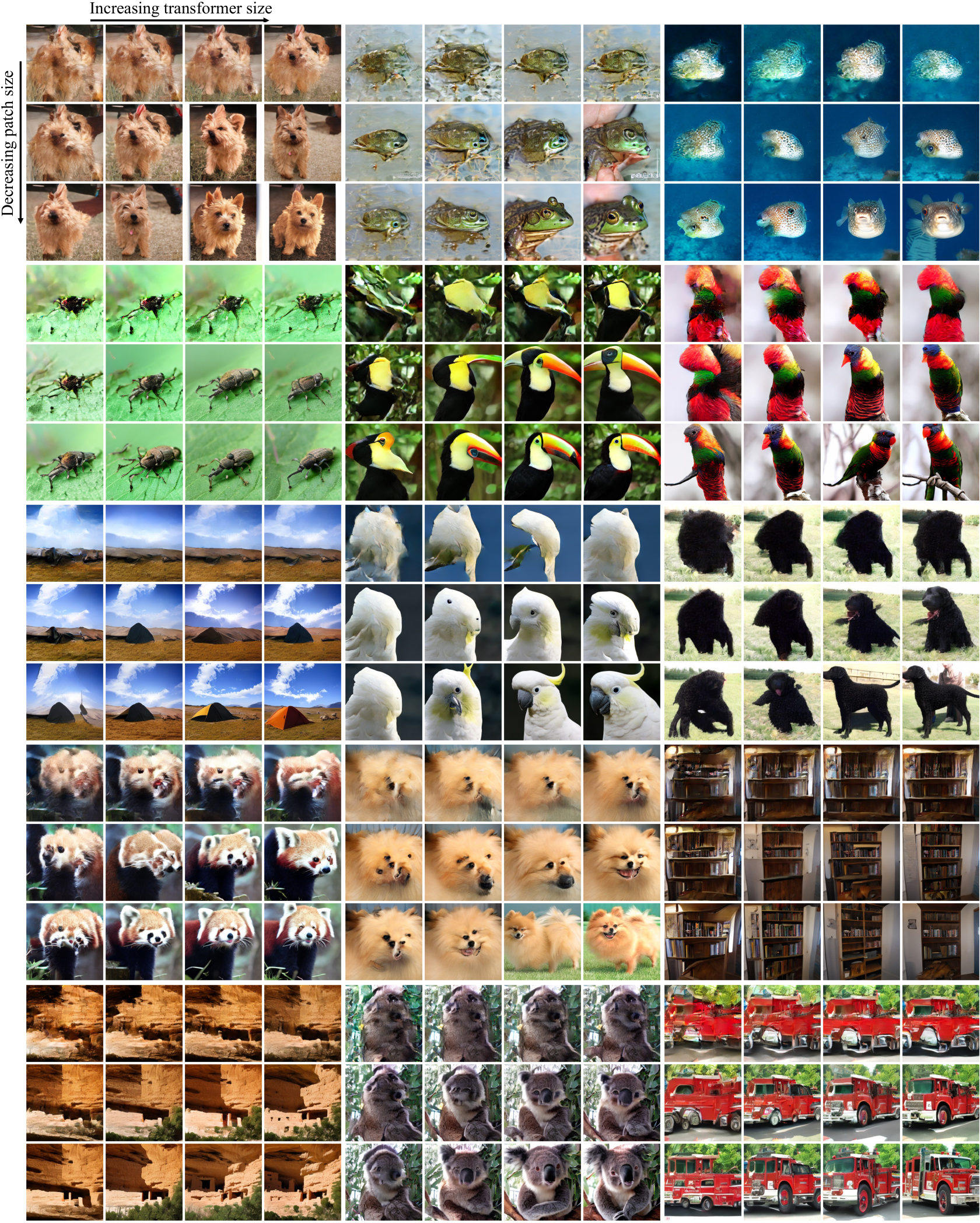 Increasing transformer size

Decreasing patch size